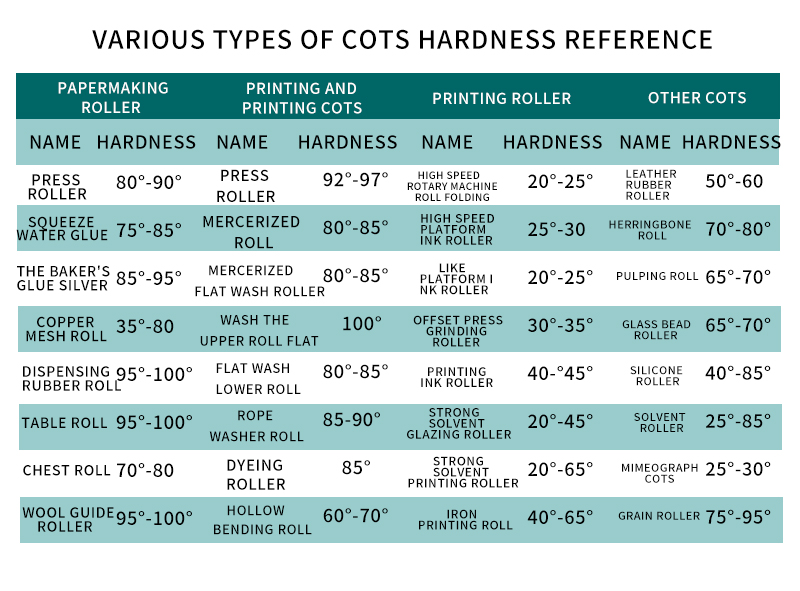 VARIOUS TYPES OF COTS HARDNESS REFERENCE

| PAPERMAKING ROLLER | | PRINTING AND PRINTING COTS | | PRINTING ROLLER | | OTHER COTS | |
|---|---|---|---|---|---|---|---|
| NAME | HARDNESS | NAME | HARDNESS | NAME | HARDNESS | NAME | HARDNESS |
| PRESS ROLLER | 80°-90° | PRESS ROLLER | 92°-97° | HIGH SPEED ROTARY MACHINE ROLL FOLDING | 20°-25° | LEATHER RUBBER ROLLER | 50°-60 |
| SQUEEZE WATER GLUE | 75°-85° | MERCERIZED ROLL | 80°-85° | HIGH SPEED PLATFORM INK ROLLER | 25°-30 | HERRINGBONE ROLL | 70°-80° |
| THE BAKER'S GLUE SILVER | 85°-95° | MERCERIZED FLAT WASH ROLLER | 80°-85° | LIKE PLATFORM I NK ROLLER | 20°-25° | PULPING ROLL | 65°-70° |
| COPPER MESH ROLL | 35°-80 | WASH THE UPPER ROLL FLAT | 100° | OFFSET PRESS GRINDING ROLLER | 30°-35° | GLASS BEAD ROLLER | 65°-70° |
| DISPENSING RUBBER ROLL | 95°-100° | FLAT WASH LOWER ROLL | 80°-85° | PRINTING INK ROLLER | 40-°45° | SILICONE ROLLER | 40°-85° |
| TABLE ROLL | 95°-100° | ROPE WASHER ROLL | 85-90° | STRONG SOLVENT GLAZING ROLLER | 20°-45° | SOLVENT ROLLER | 25°-85° |
| CHEST ROLL | 70°-80 | DYEING ROLLER | 85° | STRONG SOLVENT PRINTING ROLLER | 20°-65° | MIMEOGRAPH COTS | 25°-30° |
| WOOL GUIDE ROLLER | 95°-100° | HOLLOW BENDING ROLL | 60°-70° | IRON PRINTING ROLL | 40°-65° | GRAIN ROLLER | 75°-95° |